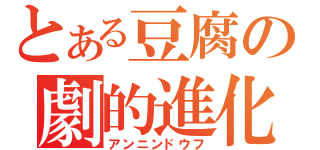 とある豆腐の
劇的進化
アンニンドウフ